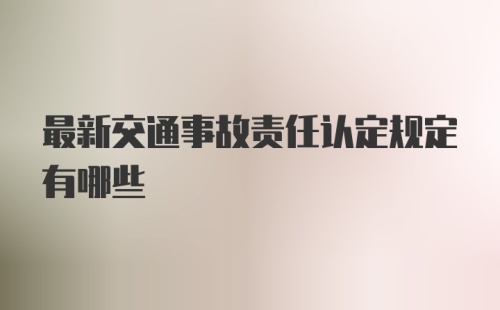 最新交通事故责任认定规定有哪些